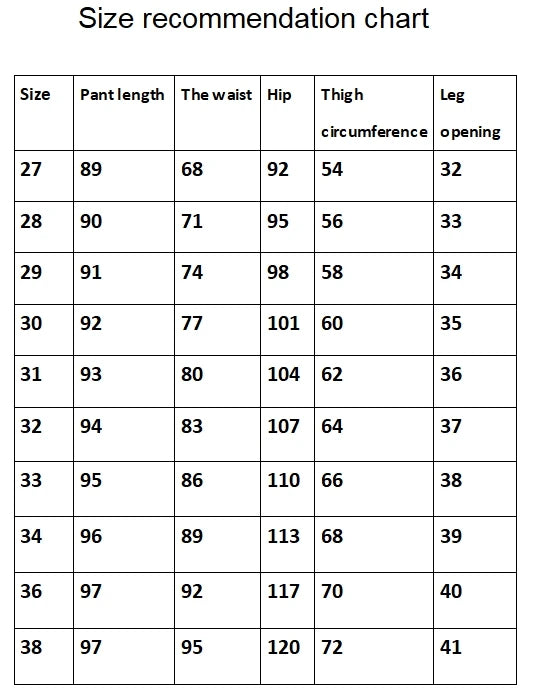 Size recommendation chart

| Size | Pant length | The waist | Hip | Thigh circumference | Leg opening |
|---|---|---|---|---|---|
| 27 | 89 | 68 | 92 | 54 | 32 |
| 28 | 90 | 71 | 95 | 56 | 33 |
| 29 | 91 | 74 | 98 | 58 | 34 |
| 30 | 92 | 77 | 101 | 60 | 35 |
| 31 | 93 | 80 | 104 | 62 | 36 |
| 32 | 94 | 83 | 107 | 64 | 37 |
| 33 | 95 | 86 | 110 | 66 | 38 |
| 34 | 96 | 89 | 113 | 68 | 39 |
| 36 | 97 | 92 | 117 | 70 | 40 |
| 38 | 97 | 95 | 120 | 72 | 41 |